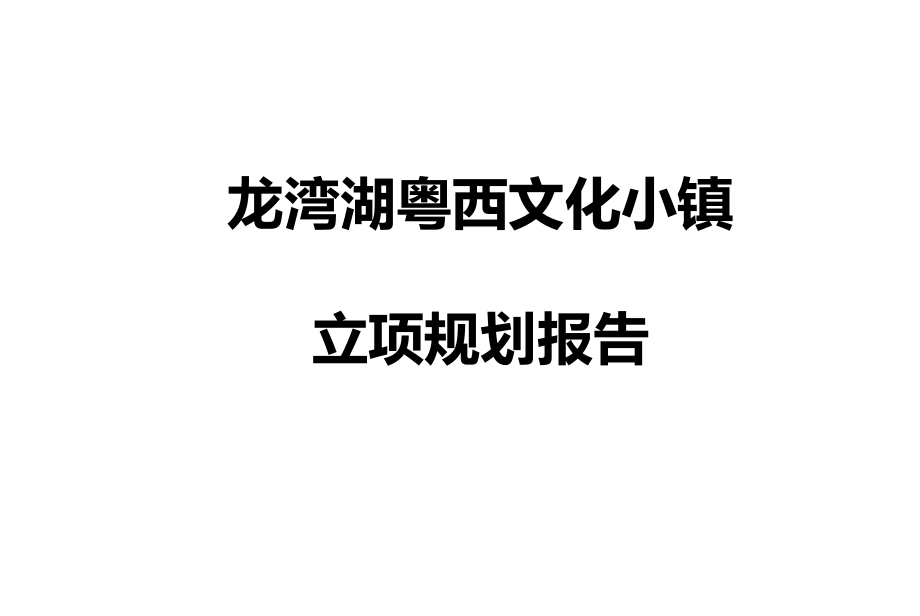 龙湾湖粤西文化小镇

立项规划报告